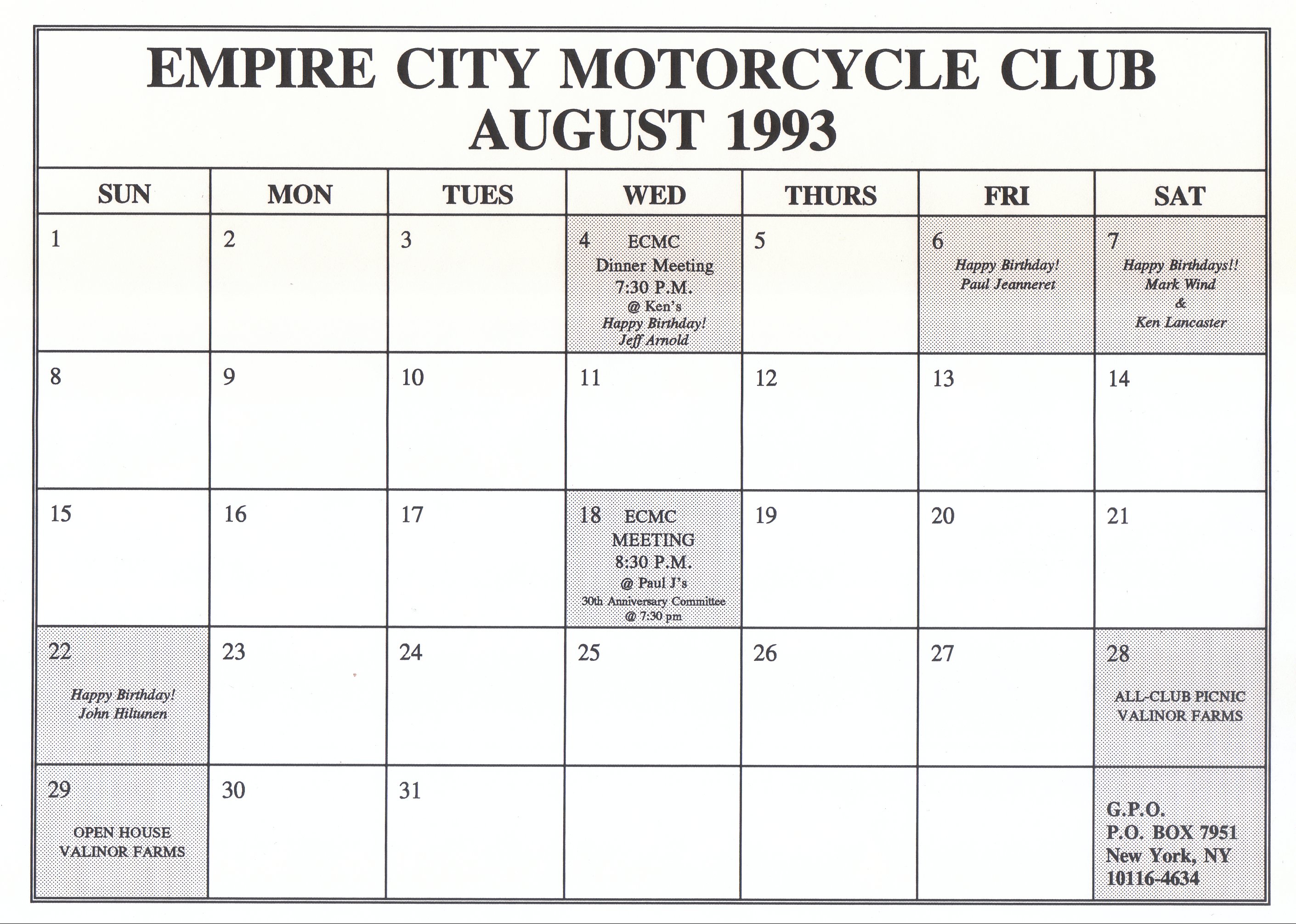 EMPIRE CITY MOTORCYCLE CLUB
AUGUST 1993

| SUN | MON | TUES | WED | THURS | FRI | SAT |
|---|---|---|---|---|---|---|
| 1 | 2 | 3 | 4 ECMC Dinner Meeting 7:30 P.M. @ Ken's Happy Birthday! Jeff Arnold | 5 | 6 Happy Birthday! Paul Jeanneret | 7 Happy Birthdays!! Mark Wind & Ken Lancaster |
| 8 | 9 | 10 | 11 | 12 | 13 | 14 |
| 15 | 16 | 17 | 18 ECMC MEETING 8:30 P.M. @ Paul J's 30th Anniversary Committee @ 7:30 pm | 19 | 20 | 21 |
| 22 Happy Birthday! John Hiltunen | 23 | 24 | 25 | 26 | 27 | 28 ALL-CLUB PICNIC VALINOR FARMS |
| 29 OPEN HOUSE VALINOR FARMS | 30 | 31 | | | | G.P.O. P.O. BOX 7951 New York, NY 10116-4634 |